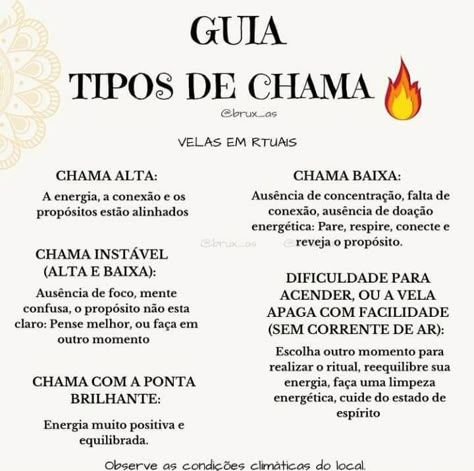 GUIA
TIPOS DE CHAMA

@brux_as

VELAS EM RTUAIS

CHAMA ALTA:

A energia, a conexão e os propósitos estão alinhados

CHAMA INSTÁVEL (ALTA E BAIXA):

Ausência de foco, mente confusa, o propósito não esta claro: Pense melhor, ou faça em outro momento

CHAMA COM A PONTA BRILHANTE:

Energia muito positiva e equilibrada.

CHAMA BAIXA:

Ausência de concentração, falta de conexão, ausência de doação energética: Pare, respire, conecte e reveja o propósito.

@brux_as

DIFICULDADE PARA ACENDER, OU A VELA APAGA COM FACILIDADE (SEM CORRENTE DE AR):

Escolha outro momento para realizar o ritual, reequilibre sua energia, faça uma limpeza energética, cuide do estado de espírito

Observe as condições climáticas do local.